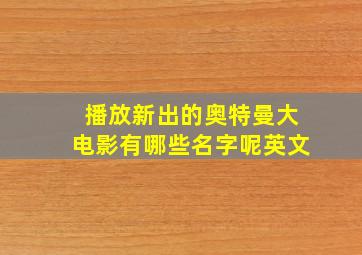 播放新出的奥特曼大电影有哪些名字呢英文